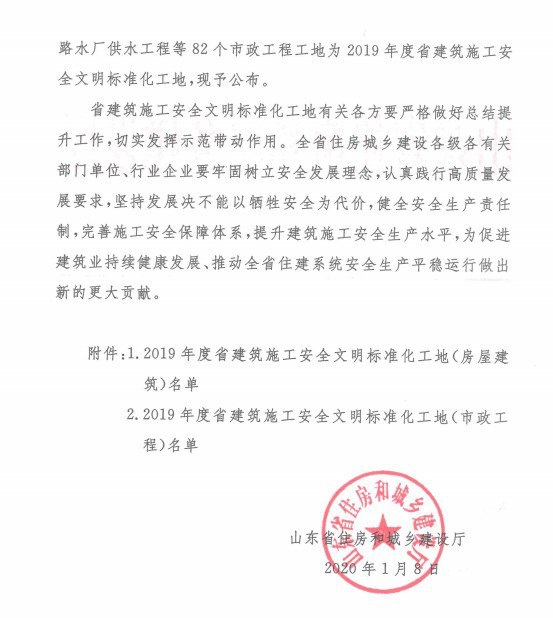 路水厂供水工程等82个市政工程工地为2019年度省建筑施工安全文明标准化工地，现予公布。

省建筑施工安全文明标准化工地有关各方要严格做好总结提升工作，切实发挥示范带动作用。全省住房城乡建设各级各有关部门单位、行业企业要牢固树立安全发展理念，认真践行高质量发展要求，坚持发展决不能以牺牲安全为代价，健全安全生产责任制，完善施工安全保障体系，提升建筑施工安全生产水平，为促进建筑业持续健康发展、推动全省住建系统安全生产平稳运行做出新的更大贡献。

附件：1.2019年度省建筑施工安全文明标准化工地（房屋建筑）名单

2.2019年度省建筑施工安全文明标准化工地（市政工程）名单

山东省住房和城乡建设厅

山东省住房和城乡建设厅

2020年1月8日